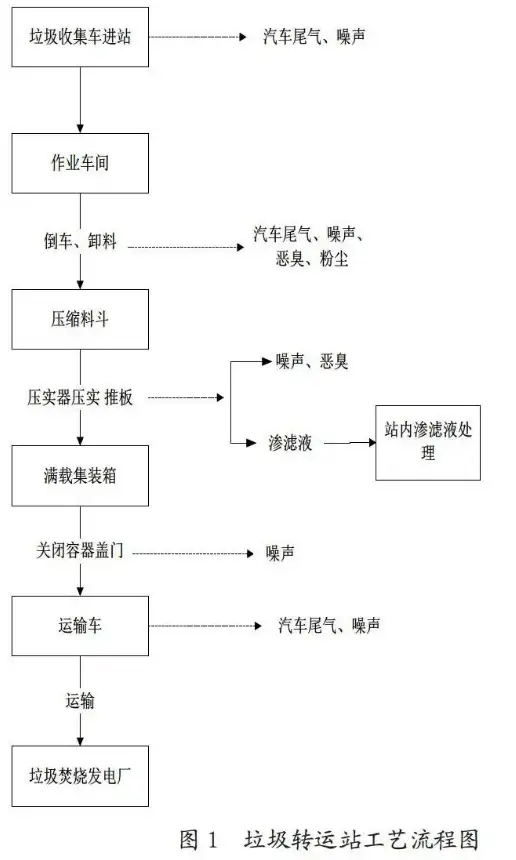 垃圾收集车进站

汽车尾气、噪声

作业车间

倒车、卸料

汽车尾气、噪声、恶臭、粉尘

压缩料斗

压实器压实 推板

噪声、恶臭

渗滤液

站内渗滤液处理

满载集装箱

关闭容器盖门

噪声

运输车

汽车尾气、噪声

运输

垃圾焚烧发电厂

图 1 垃圾转运站工艺流程图